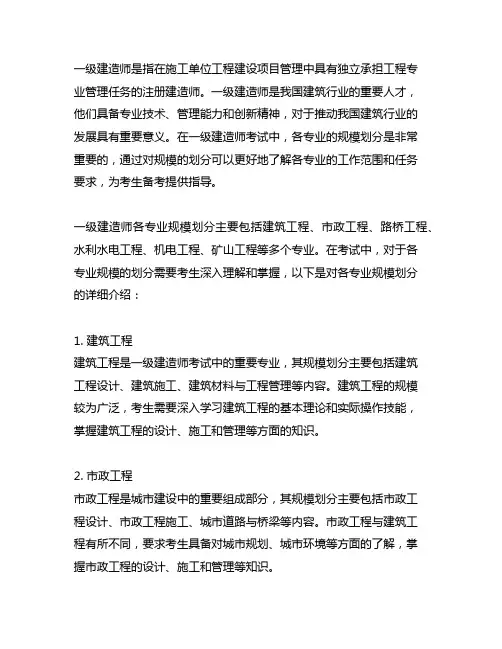 一级建造师是指在施工单位工程建设项目管理中具有独立承担工程专业管理任务的注册建造师。一级建造师是我国建筑行业的重要人才，他们具备专业技术、管理能力和创新精神，对于推动我国建筑行业的发展具有重要意义。在一级建造师考试中，各专业的规模划分是非常重要的，通过对规模的划分可以更好地了解各专业的工作范围和任务要求，为考生备考提供指导。

一级建造师各专业规模划分主要包括建筑工程、市政工程、路桥工程、水利水电工程、机电工程、矿山工程等多个专业。在考试中，对于各专业规模的划分需要考生深入理解和掌握，以下是对各专业规模划分的详细介绍：

1. 建筑工程
建筑工程是一级建造师考试中的重要专业，其规模划分主要包括建筑工程设计、建筑施工、建筑材料与工程管理等内容。建筑工程的规模较为广泛，考生需要深入学习建筑工程的基本理论和实际操作技能，掌握建筑工程的设计、施工和管理等方面的知识。

2. 市政工程
市政工程是城市建设中的重要组成部分，其规模划分主要包括市政工程设计、市政工程施工、城市道路与桥梁等内容。市政工程与建筑工程有所不同，要求考生具备对城市规划、城市环境等方面的了解，掌握市政工程的设计、施工和管理等知识。